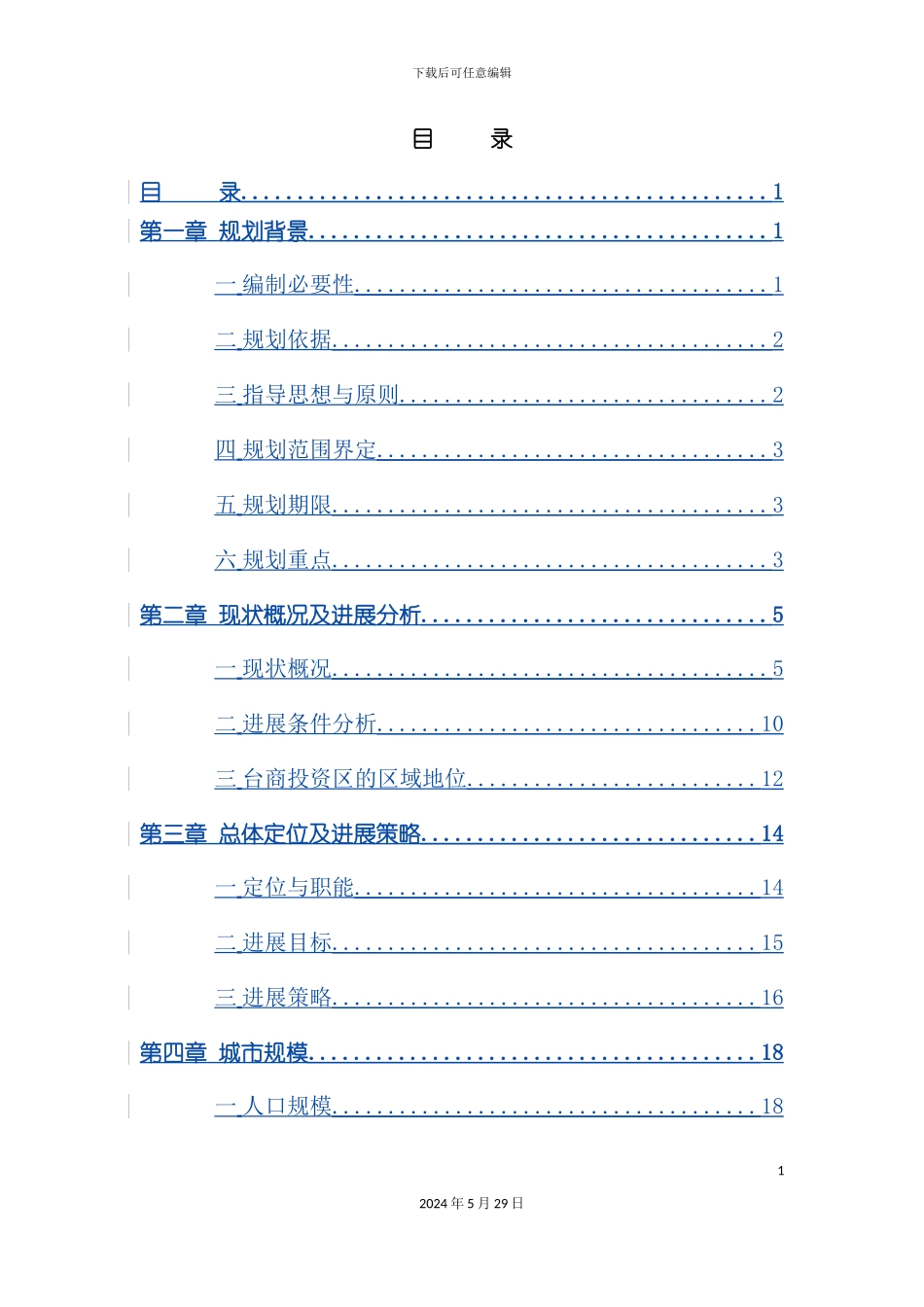 下载后可任意编辑

目 录

目 录 1

第一章 规划背景 1

一 编制必要性 1

二 规划依据 2

三 指导思想与原则 2

四 规划范围界定 3

五 规划期限 3

六 规划重点 3

第二章 现状概况及进展分析 5

一 现状概况 5

二 进展条件分析 10

三 台商投资区的区域地位 12

第三章 总体定位及进展策略 14

一 定位与职能 14

二 进展目标 15

三 进展策略 16

第四章 城市规模 18

一 人口规模 18

1

2024年5月29日